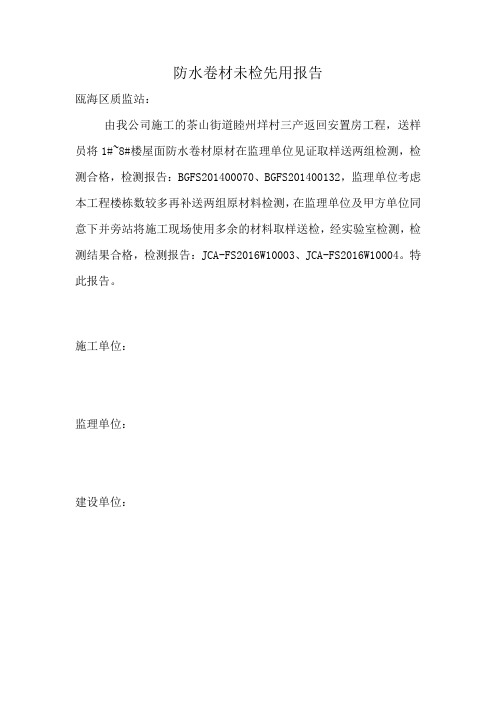 防水卷材未检先用报告

瓯海区质监站：

由我公司施工的茶山街道睦州垟村三产返回安置房工程，送样员将 1#~8#楼屋面防水卷材原材在监理单位见证取样送两组检测，检测合格，检测报告：BGFS201400070、BGFS201400132，监理单位考虑本工程楼栋数较多再补送两组原材料检测，在监理单位及甲方单位同意下并旁站将施工现场使用多余的材料取样送检，经实验室检测，检测结果合格，检测报告：JCA-FS2016W10003、JCA-FS2016W10004。特此报告。

施工单位：

监理单位：

建设单位：